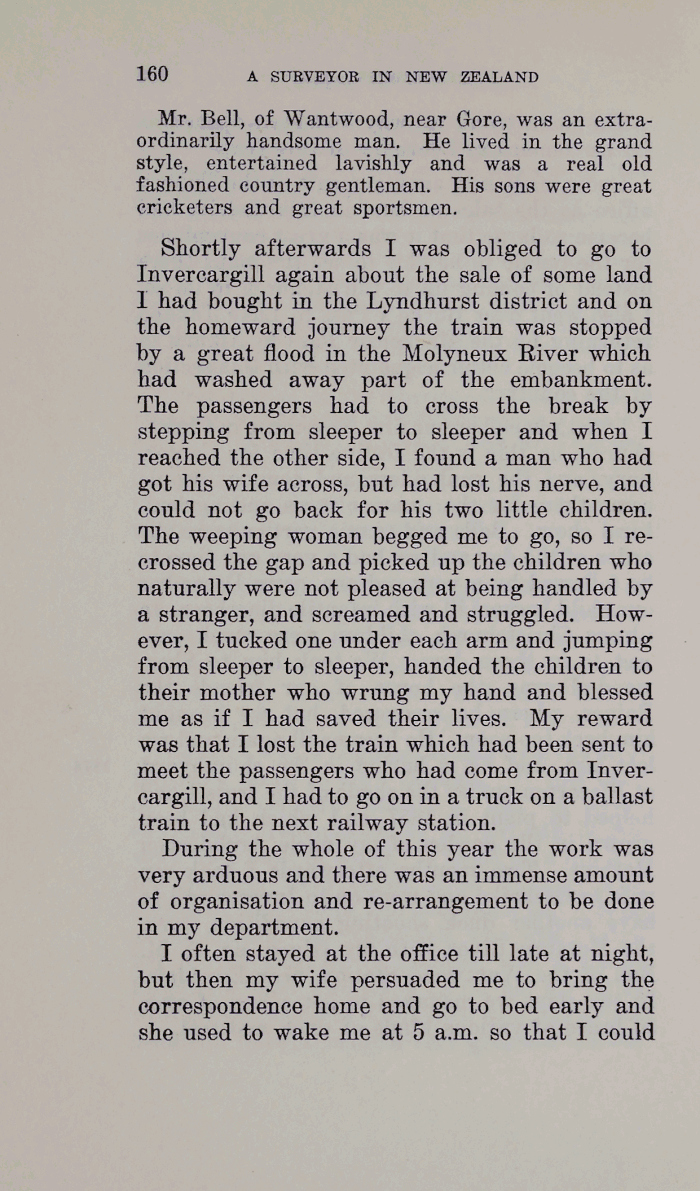 160 A SURVEYOR IN NEW ZEALAND

Mr. Bell, of Wantwood, near Gore, was an extraordinarily handsome man. He lived in the grand style, entertained lavishly and was a real old fashioned country gentleman. His sons were great cricketers and great sportsmen.

Shortly afterwards I was obliged to go to Invercargill again about the sale of some land I had bought in the Lyndhurst district and on the homeward journey the train was stopped by a great flood in the Molyneux River which had washed away part of the embankment. The passengers had to cross the break by stepping from sleeper to sleeper and when I reached the other side, I found a man who had got his wife across, but had lost his nerve, and could not go back for his two little children. The weeping woman begged me to go, so I recrossed the gap and picked up the children who naturally were not pleased at being handled by a stranger, and screamed and struggled. However, I tucked one under each arm and jumping from sleeper to sleeper, handed the children to their mother who wrung my hand and blessed me as if I had saved their lives. My reward was that I lost the train which had been sent to meet the passengers who had come from Invercargill, and I had to go on in a truck on a ballast train to the next railway station.

During the whole of this year the work was very arduous and there was an immense amount of organisation and re-arrangement to be done in my department.

I often stayed at the office till late at night, but then my wife persuaded me to bring the correspondence home and go to bed early and she used to wake me at 5 a.m. so that I could